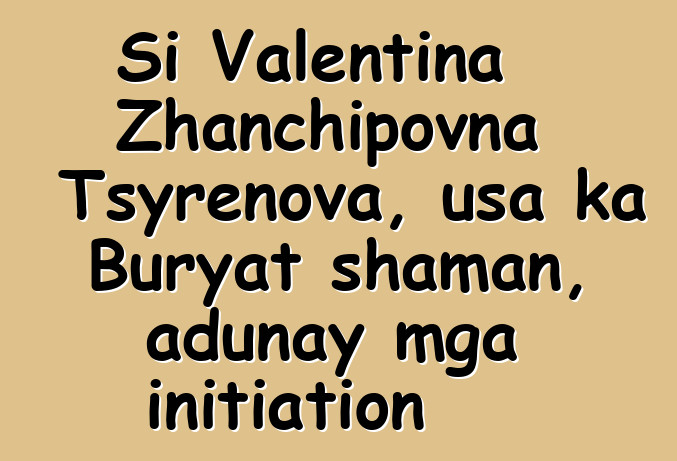 Si Valentina Zhanchipovna Tsyrenova, usa ka Buryat shaman, adunay mga initiation